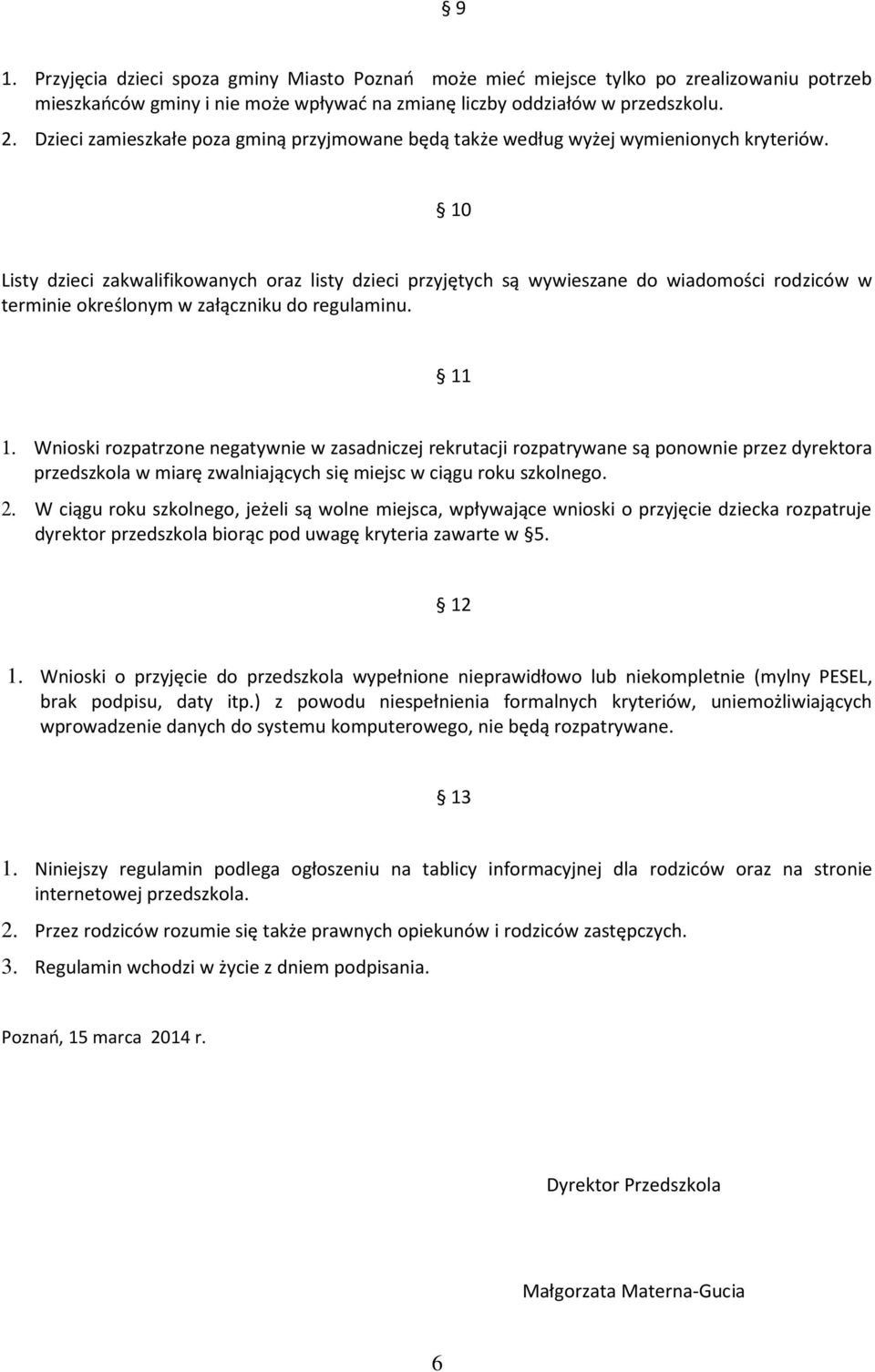 § 9

1. Przyjęcia dzieci spoza gminy Miasto Poznań może mieć miejsce tylko po zrealizowaniu potrzeb mieszkańców gminy i nie może wpływać na zmianę liczby oddziałów w przedszkolu.

2. Dzieci zamieszkałe poza gminą przyjmowane będą także według wyżej wymienionych kryteriów.

§ 10

Listy dzieci zakwalifikowanych oraz listy dzieci przyjętych są wywieszane do wiadomości rodziców w terminie określonym w załączniku do regulaminu.

§ 11

1. Wnioski rozpatrzone negatywnie w zasadniczej rekrutacji rozpatrywane są ponownie przez dyrektora przedszkola w miarę zwalniających się miejsc w ciągu roku szkolnego.

2. W ciągu roku szkolnego, jeżeli są wolne miejsca, wpływające wnioski o przyjęcie dziecka rozpatruje dyrektor przedszkola biorąc pod uwagę kryteria zawarte w §5.

§ 12

1. Wnioski o przyjęcie do przedszkola wypełnione nieprawidłowo lub niekompletnie (mylny PESEL, brak podpisu, daty itp.) z powodu niespełnienia formalnych kryteriów, uniemożliwiających wprowadzenie danych do systemu komputerowego, nie będą rozpatrywane.

§ 13

1. Niniejszy regulamin podlega ogłoszeniu na tablicy informacyjnej dla rodziców oraz na stronie internetowej przedszkola.

2. Przez rodziców rozumie się także prawnych opiekunów i rodziców zastępczych.

3. Regulamin wchodzi w życie z dniem podpisania.

Poznań, 15 marca 2014 r.

Dyrektor Przedszkola

Małgorzata Materna-Gucia

6